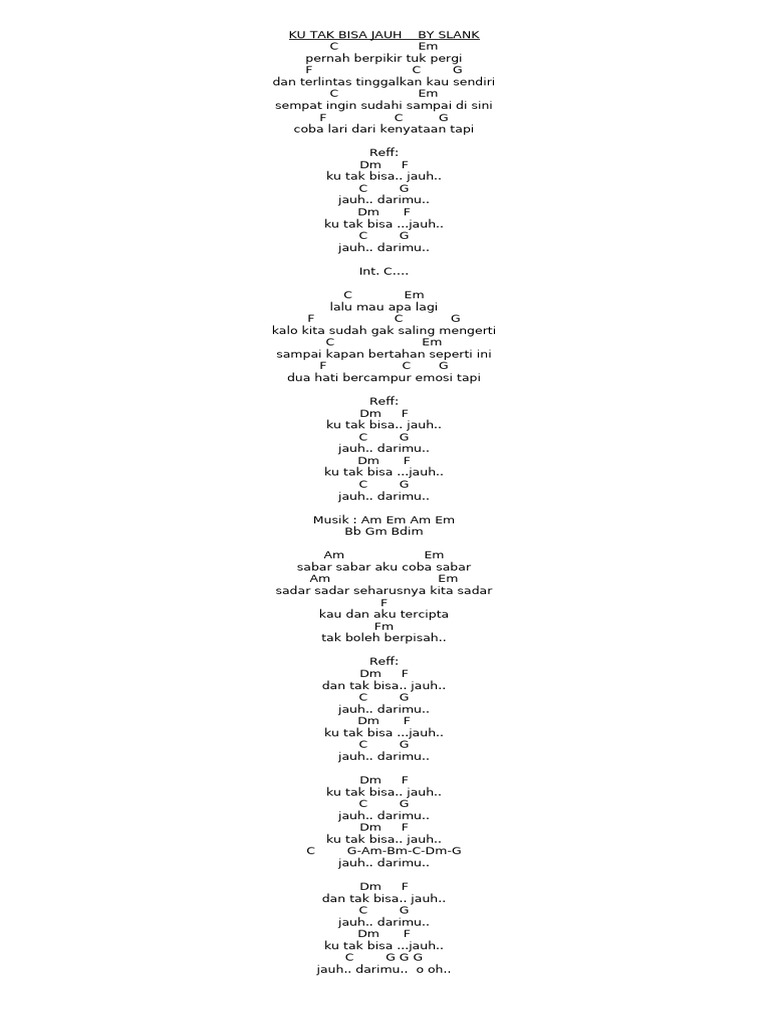 KU TAK BISA JAUH    BY SLANK
C                    Em
pernah berpikir tuk pergi
F                    C        G
dan terlintas tinggalkan kau sendiri
C                    Em
sempat ingin sudahi sampai di sini
F                C        G
coba lari dari kenyataan tapi

Reff:
Dm      F
ku tak bisa.. jauh..
C        G
jauh.. darimu..
Dm      F
ku tak bisa ...jauh..
C        G
jauh.. darimu..

Int. C....

C              Em
lalu mau apa lagi
F                    C           G
kalo kita sudah gak saling mengerti
C                    Em
sampai kapan bertahan seperti ini
F                C        G
dua hati bercampur emosi tapi

Reff:
Dm      F
ku tak bisa.. jauh..
C        G
jauh.. darimu..
Dm      F
ku tak bisa ...jauh..
C        G
jauh.. darimu..

Musik : Am Em Am Em
Bb Gm Bdim

Am                    Em
sabar sabar aku coba sabar
Am                         Em
sadar sadar seharusnya kita sadar
F
kau dan aku tercipta
Fm
tak boleh berpisah..

Reff:
Dm      F
dan tak bisa.. jauh..
C        G
jauh.. darimu..
Dm      F
ku tak bisa ...jauh..
C        G
jauh.. darimu..

Dm      F
ku tak bisa.. jauh..
C        G
jauh.. darimu..
Dm      F
ku tak bisa.. jauh..
C        G-Am-Bm-C-Dm-G
jauh.. darimu..

Dm      F
dan tak bisa.. jauh..
C        G
jauh.. darimu..
Dm      F
ku tak bisa ...jauh..
C        G G G
jauh.. darimu..  o oh..